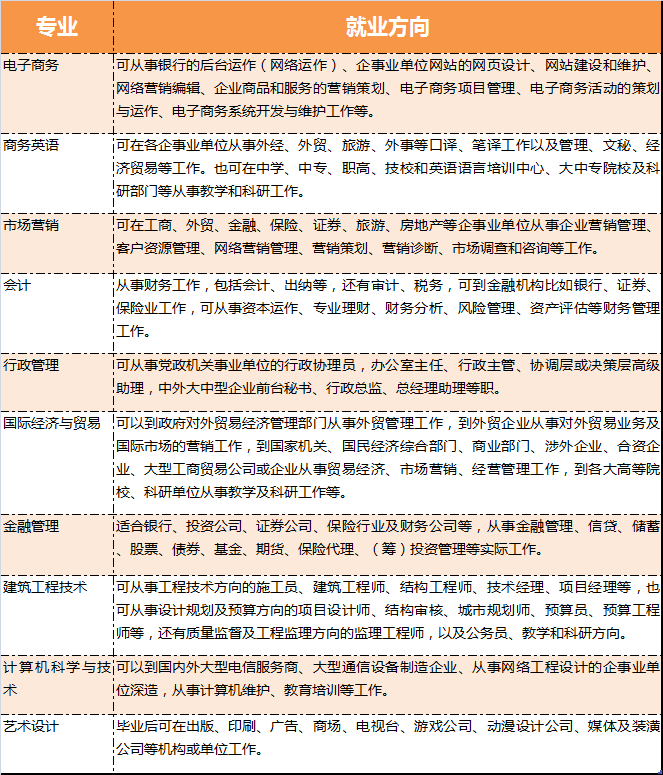 | 专业 | 就业方向 |
|---|---|
| 电子商务 | 可从事银行的后台运作（网络运作）、企事业单位网站的网页设计、网站建设和维护、网络营销编辑、企业商品和服务的营销策划、电子商务项目管理、电子商务活动的策划与运作、电子商务系统开发与维护工作等。 |
| 商务英语 | 可在各企事业单位从事外经、外贸、旅游、外事等口译、笔译工作以及管理、文秘、经济贸易等工作。也可在中学、中专、职高、技校和英语语言培训中心、大中专院校及科研部门等从事教学和科研工作。 |
| 市场营销 | 可在工商、外贸、金融、保险、证券、旅游、房地产等企事业单位从事企业营销管理、客户资源管理、网络营销管理、营销策划、营销诊断、市场调查和咨询等工作。 |
| 会计 | 从事财务工作，包括会计、出纳等，还有审计、税务，可到金融机构比如银行、证券、保险业工作，可从事资本运作、专业理财、财务分析、风险管理、资产评估等财务管理工作。 |
| 行政管理 | 可从事党政机关事业单位的行政协理员，办公室主任、行政主管、协调层或决策层高级助理，中外大中型企业前台秘书、行政总监、总经理助理等职。 |
| 国际经济与贸易 | 可以到政府对外贸易经济管理部门从事外贸管理工作，到外贸企业从事对外贸易业务及国际市场的营销工作，到国家机关、国民经济综合部门、商业部门、涉外企业、合资企业、大型工商贸易公司或企业从事贸易经济、市场营销、经营管理工作，到各大高等院校、科研单位从事教学及科研工作等。 |
| 金融管理 | 适合银行、投资公司、证券公司、保险行业及财务公司等，从事金融管理、信贷、储蓄、股票、债券、基金、期货、保险代理、（筹）投资管理等实际工作。 |
| 建筑工程技术 | 可从事工程技术方向的施工员、建筑工程师、结构工程师、技术经理、项目经理等，也可从事设计规划及预算方向的项目设计师、结构审核、城市规划师、预算员、预算工程师等，还有质量监督及工程监理方向的监理工程师，以及公务员、教学和科研方向。 |
| 计算机科学与技术 | 可以到国内外大型电信服务商、大型通信设备制造企业、从事网络工程设计的企事业单位深造，从事计算机维护、教育培训等工作。 |
| 艺术设计 | 毕业后可在出版、印刷、广告、商场、电视台、游戏公司、动漫设计公司、媒体及装潢公司等机构或单位工作。 |